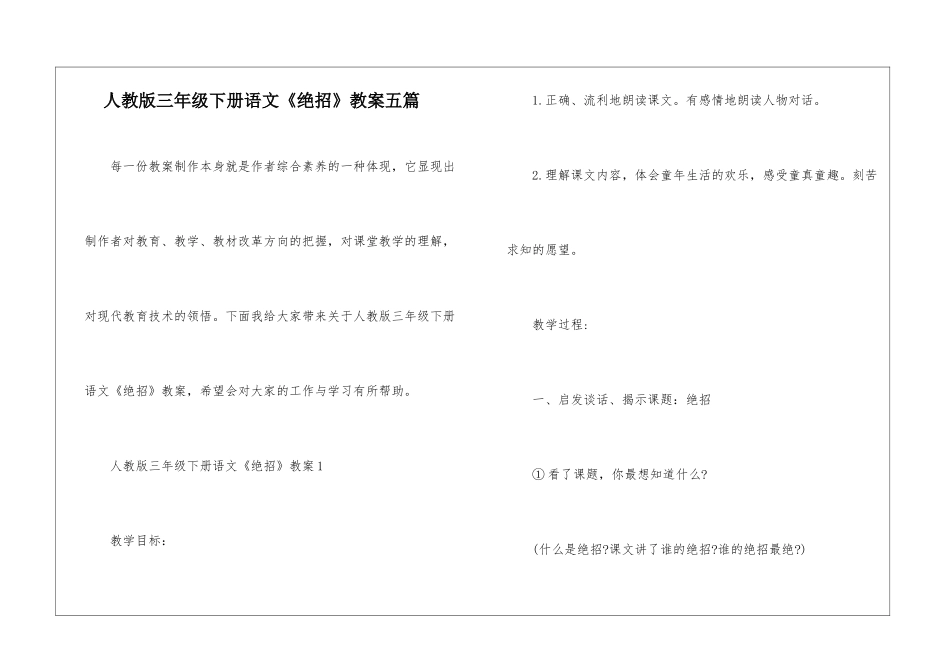 人教版三年级下册语文《绝招》教案五篇

每一份教案制作本身就是作者综合素养的一种体现，它显现出制作者对教育、教学、教材改革方向的把握，对课堂教学的理解，对现代教育技术的领悟。下面我给大家带来关于人教版三年级下册语文《绝招》教案，希望会对大家的工作与学习有所帮助。

人教版三年级下册语文《绝招》教案1

教学目标：

1.正确、流利地朗读课文。有感情地朗读人物对话。

2.理解课文内容，体会童年生活的欢乐，感受童真童趣。刻苦求知的愿望。

教学过程：

一、启发谈话、揭示课题：绝招

①看了课题，你最想知道什么?

(什么是绝招?课文讲了谁的绝招?谁的绝招最绝?)